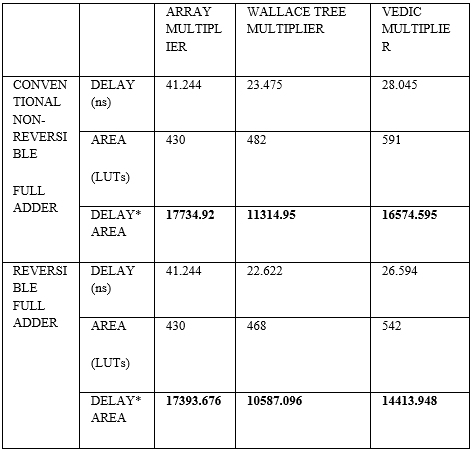 | | | ARRAY MULTIPLIER | WALLACE TREE MULTIPLIER | VEDIC MULTIPLIER |
|---|---|---|---|---|
| CONVENTIONAL NON-REVERSIBLE FULL ADDER | DELAY (ns) | 41.244 | 23.475 | 28.045 |
| | AREA (LUTs) | 430 | 482 | 591 |
| | DELAY* AREA | **17734.92** | **11314.95** | **16574.595** |
| REVERSIBLE FULL ADDER | DELAY (ns) | 41.244 | 22.622 | 26.594 |
| | AREA (LUTs) | 430 | 468 | 542 |
| | DELAY* AREA | **17393.676** | **10587.096** | **14413.948** |